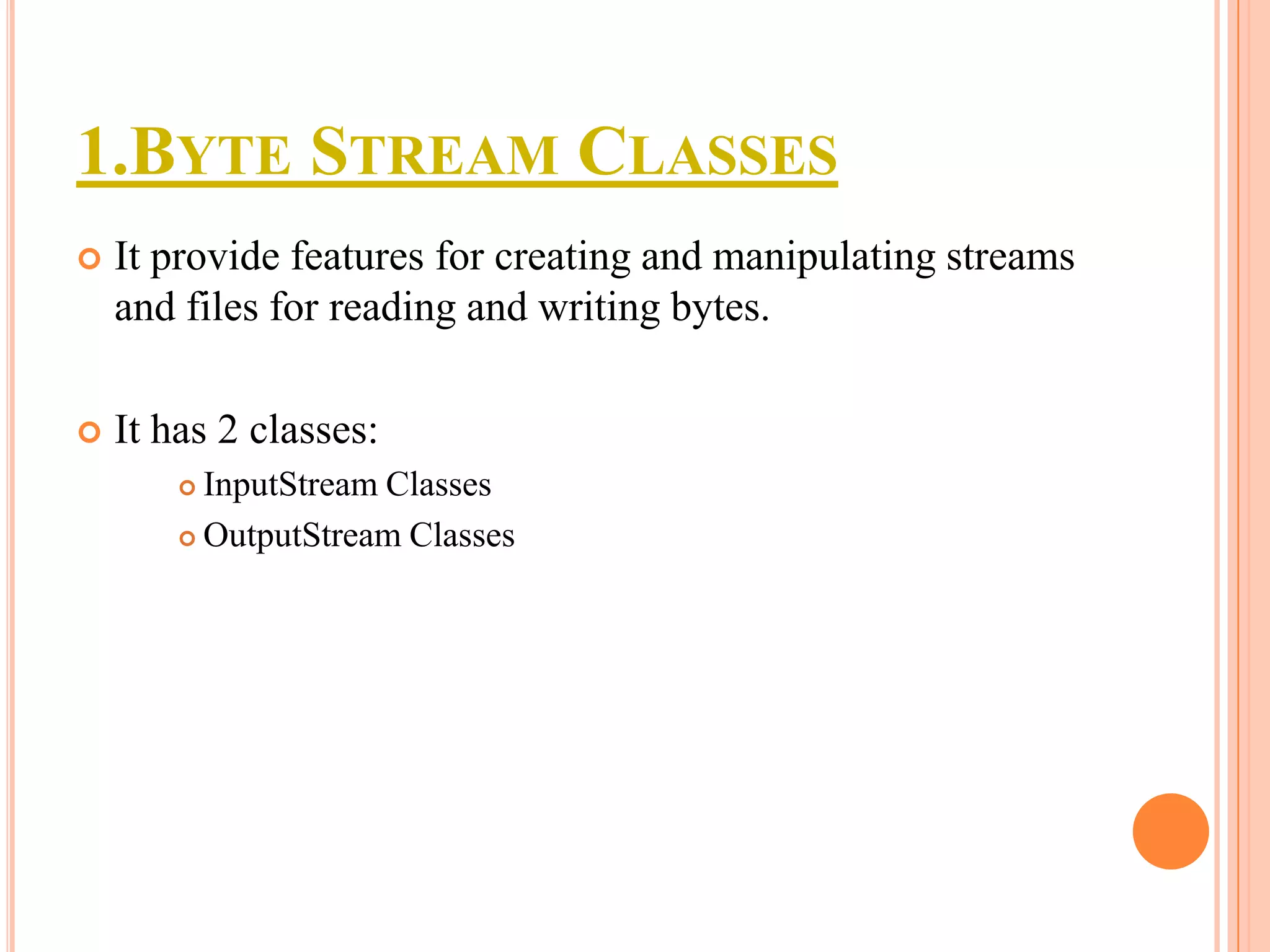 1.BYTE STREAM CLASSES

• It provide features for creating and manipulating streams and files for reading and writing bytes.

• It has 2 classes:

• InputStream Classes
• OutputStream Classes